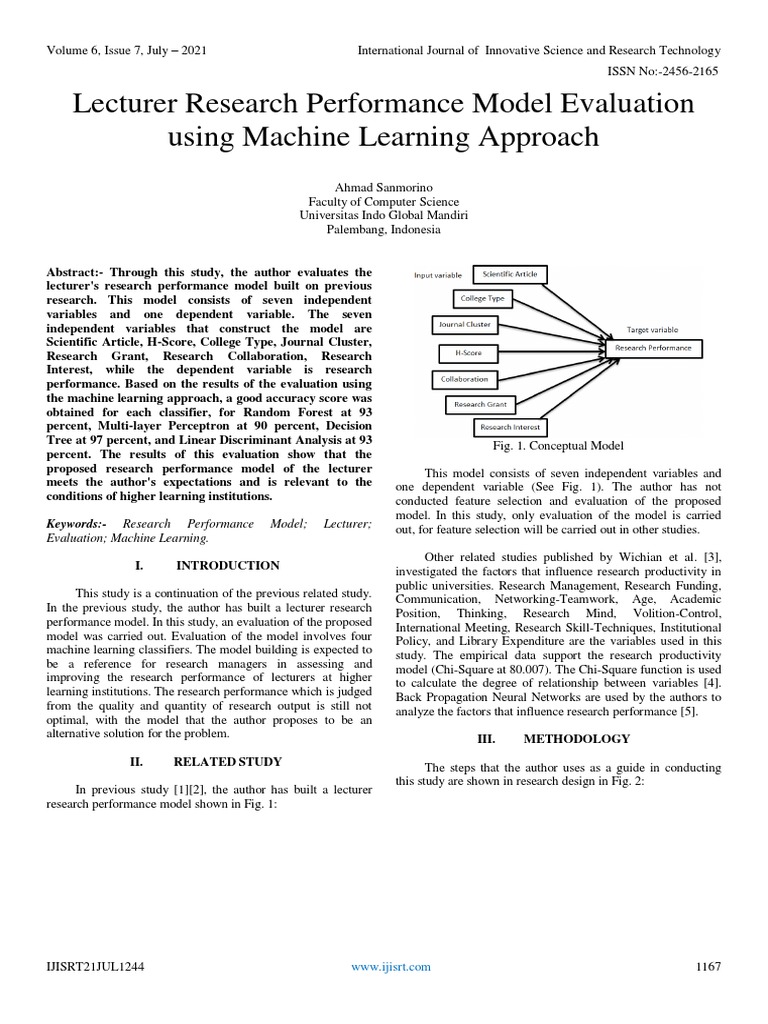 Volume 6, Issue 7, July – 2021

International Journal of Innovative Science and Research Technology

ISSN No:-2456-2165

Lecturer Research Performance Model Evaluation using Machine Learning Approach

Ahmad Sanmorino
Faculty of Computer Science
Universitas Indo Global Mandiri
Palembang, Indonesia

Abstract:- Through this study, the author evaluates the lecturer's research performance model built on previous research. This model consists of seven independent variables and one dependent variable. The seven independent variables that construct the model are Scientific Article, H-Score, College Type, Journal Cluster, Research Grant, Research Collaboration, Research Interest, while the dependent variable is research performance. Based on the results of the evaluation using the machine learning approach, a good accuracy score was obtained for each classifier, for Random Forest at 93 percent, Multi-layer Perceptron at 90 percent, Decision Tree at 97 percent, and Linear Discriminant Analysis at 93 percent. The results of this evaluation show that the proposed research performance model of the lecturer meets the author's expectations and is relevant to the conditions of higher learning institutions.

Keywords:- Research Performance Model; Lecturer; Evaluation; Machine Learning.

I. INTRODUCTION

This study is a continuation of the previous related study. In the previous study, the author has built a lecturer research performance model. In this study, an evaluation of the proposed model was carried out. Evaluation of the model involves four machine learning classifiers. The model building is expected to be a reference for research managers in assessing and improving the research performance of lecturers at higher learning institutions. The research performance which is judged from the quality and quantity of research output is still not optimal, with the model that the author proposes to be an alternative solution for the problem.

II. RELATED STUDY

In previous study [1][2], the author has built a lecturer research performance model shown in Fig. 1:

Input variable
Scientific Article
College Type
Journal Cluster
H-Score
Collaboration
Research Grant
Research Interest
Target variable
Research Performance

Fig. 1. Conceptual Model

This model consists of seven independent variables and one dependent variable (See Fig. 1). The author has not conducted feature selection and evaluation of the proposed model. In this study, only evaluation of the model is carried out, for feature selection will be carried out in other studies.

Other related studies published by Wichian et al. [3], investigated the factors that influence research productivity in public universities. Research Management, Research Funding, Communication, Networking-Teamwork, Age, Academic Position, Thinking, Research Mind, Volition-Control, International Meeting, Research Skill-Techniques, Institutional Policy, and Library Expenditure are the variables used in this study. The empirical data support the research productivity model (Chi-Square at 80.007). The Chi-Square function is used to calculate the degree of relationship between variables [4]. Back Propagation Neural Networks are used by the authors to analyze the factors that influence research performance [5].

III. METHODOLOGY

The steps that the author uses as a guide in conducting this study are shown in research design in Fig. 2:

IJISRT21JUL1244

www.ijisrt.com

1167